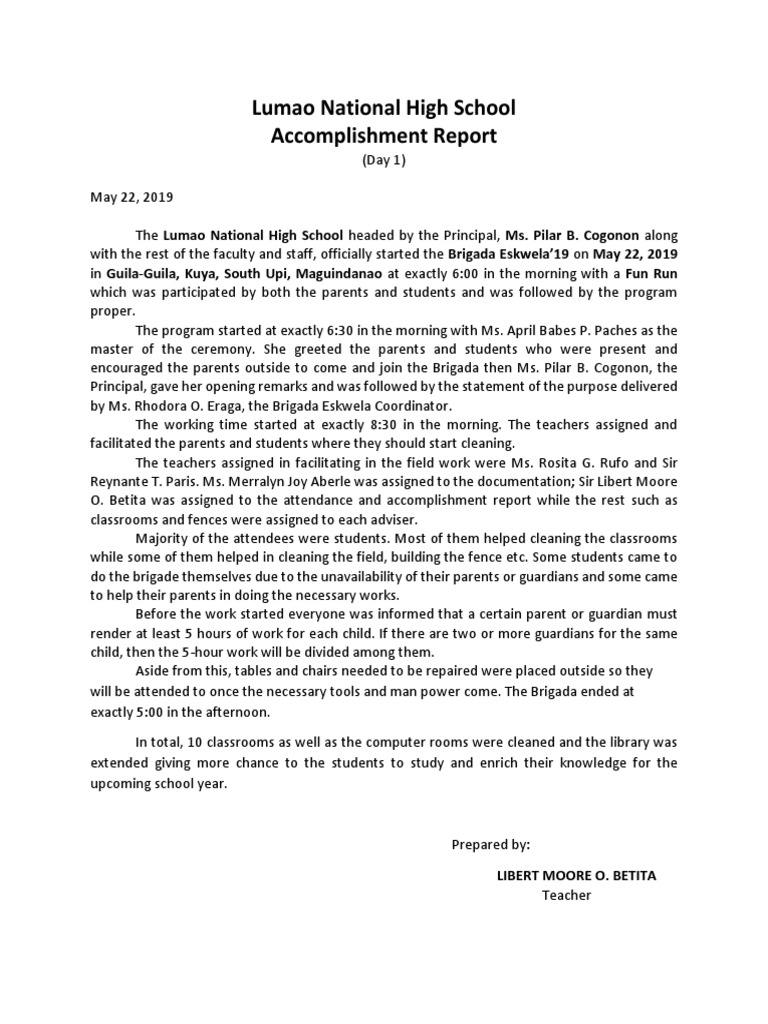 Lumao National High School
Accomplishment Report
(Day 1)

May 22, 2019

The Lumao National High School headed by the Principal, Ms. Pilar B. Cogonon along with the rest of the faculty and staff, officially started the Brigada Eskwela'19 on May 22, 2019 in Guila-Guila, Kuya, South Upi, Maguindanao at exactly 6:00 in the morning with a Fun Run which was participated by both the parents and students and was followed by the program proper.

The program started at exactly 6:30 in the morning with Ms. April Babes P. Paches as the master of the ceremony. She greeted the parents and students who were present and encouraged the parents outside to come and join the Brigada then Ms. Pilar B. Cogonon, the Principal, gave her opening remarks and was followed by the statement of the purpose delivered by Ms. Rhodora O. Eraga, the Brigada Eskwela Coordinator.

The working time started at exactly 8:30 in the morning. The teachers assigned and facilitated the parents and students where they should start cleaning.

The teachers assigned in facilitating in the field work were Ms. Rosita G. Rufo and Sir Reynante T. Paris. Ms. Merralyn Joy Aberle was assigned to the documentation; Sir Libert Moore O. Betita was assigned to the attendance and accomplishment report while the rest such as classrooms and fences were assigned to each adviser.

Majority of the attendees were students. Most of them helped cleaning the classrooms while some of them helped in cleaning the field, building the fence etc. Some students came to do the brigade themselves due to the unavailability of their parents or guardians and some came to help their parents in doing the necessary works.

Before the work started everyone was informed that a certain parent or guardian must render at least 5 hours of work for each child. If there are two or more guardians for the same child, then the 5-hour work will be divided among them.

Aside from this, tables and chairs needed to be repaired were placed outside so they will be attended to once the necessary tools and man power come. The Brigada ended at exactly 5:00 in the afternoon.

In total, 10 classrooms as well as the computer rooms were cleaned and the library was extended giving more chance to the students to study and enrich their knowledge for the upcoming school year.

Prepared by:

LIBERT MOORE O. BETITA
Teacher